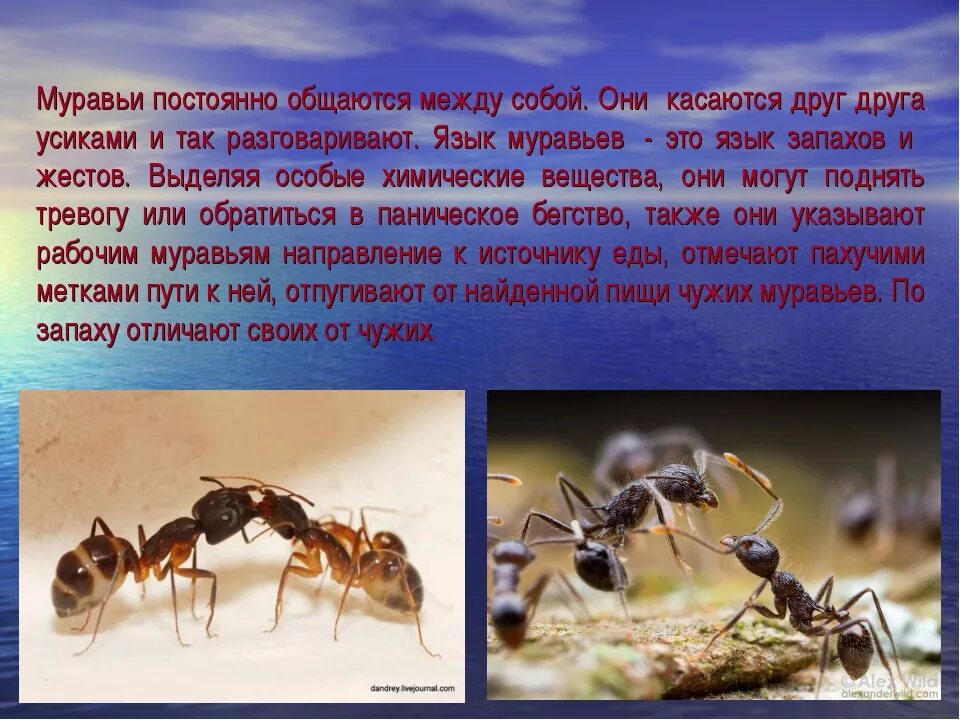 Муравьи постоянно общаются между собой. Они касаются друг друга усиками и так разговаривают. Язык муравьев - это язык запахов и жестов. Выделяя особые химические вещества, они могут поднять тревогу или обратиться в паническое бегство, также они указывают рабочим муравьям направление к источнику еды, отмечают пахучими метками пути к ней, отпугивают от найденной пищи чужих муравьев. По запаху отличают своих от чужих

dandrey.livejournal.com

© Alex Wild
alexanderwild.com